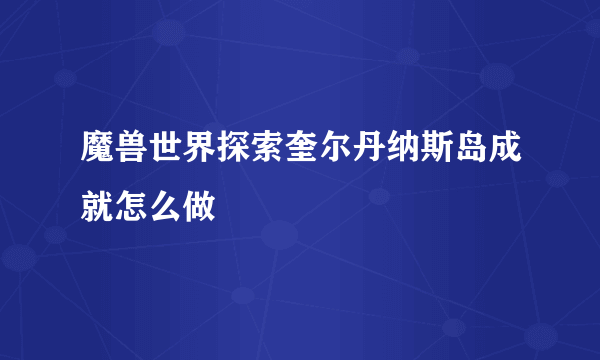 魔兽世界探索奎尔丹纳斯岛成就怎么做